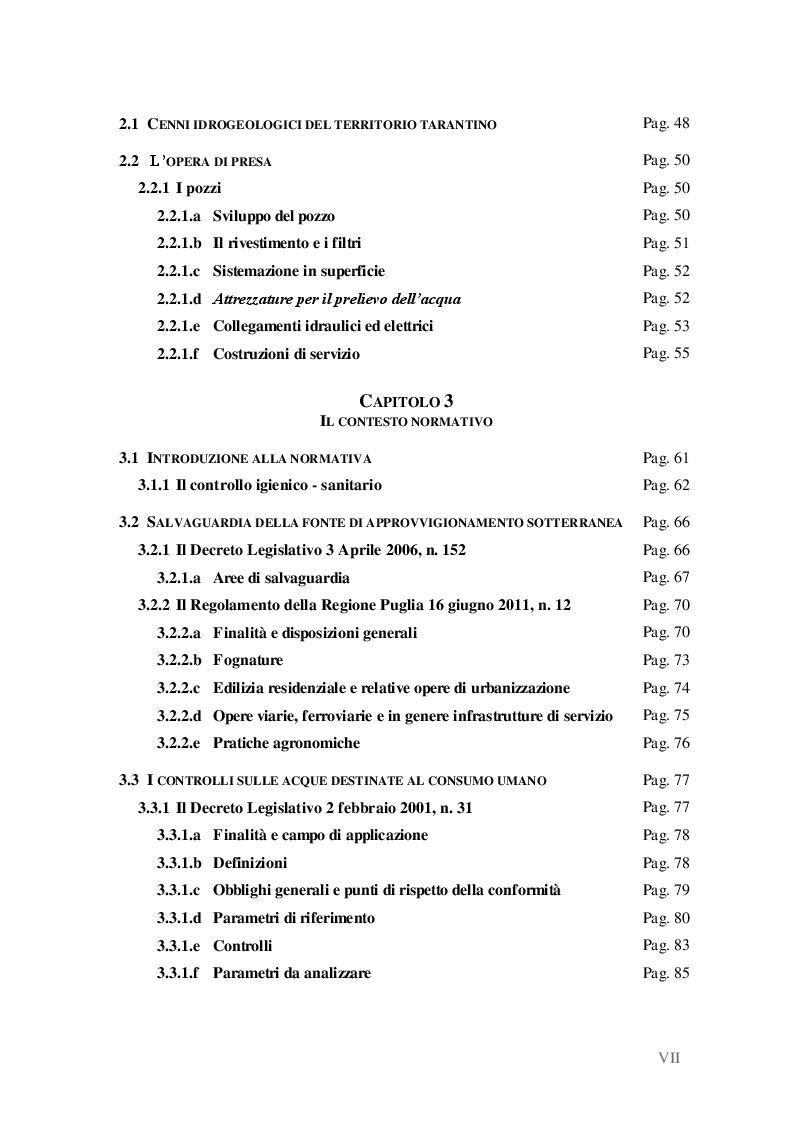 2.1 CENNI IDROGEOLOGICI DEL TERRITORIO TARANTINO Pag. 48

2.2 L'OPERA DI PRESA Pag. 50
2.2.1 I pozzi Pag. 50
2.2.1.a Sviluppo del pozzo Pag. 50
2.2.1.b Il rivestimento e i filtri Pag. 51
2.2.1.c Sistemazione in superficie Pag. 52
2.2.1.d Attrezzature per il prelievo dell'acqua Pag. 52
2.2.1.e Collegamenti idraulici ed elettrici Pag. 53
2.2.1.f Costruzioni di servizio Pag. 55

CAPITOLO 3
IL CONTESTO NORMATIVO

3.1 INTRODUZIONE ALLA NORMATIVA Pag. 61
3.1.1 Il controllo igienico - sanitario Pag. 62

3.2 SALVAGUARDIA DELLA FONTE DI APPROVVIGIONAMENTO SOTTERRANEA Pag. 66
3.2.1 Il Decreto Legislativo 3 Aprile 2006, n. 152 Pag. 66
3.2.1.a Aree di salvaguardia Pag. 67
3.2.2 Il Regolamento della Regione Puglia 16 giugno 2011, n. 12 Pag. 70
3.2.2.a Finalità e disposizioni generali Pag. 70
3.2.2.b Fognature Pag. 73
3.2.2.c Edilizia residenziale e relative opere di urbanizzazione Pag. 74
3.2.2.d Opere viarie, ferroviarie e in genere infrastrutture di servizio Pag. 75
3.2.2.e Pratiche agronomiche Pag. 76

3.3 I CONTROLLI SULLE ACQUE DESTINATE AL CONSUMO UMANO Pag. 77
3.3.1 Il Decreto Legislativo 2 febbraio 2001, n. 31 Pag. 77
3.3.1.a Finalità e campo di applicazione Pag. 78
3.3.1.b Definizioni Pag. 78
3.3.1.c Obblighi generali e punti di rispetto della conformità Pag. 79
3.3.1.d Parametri di riferimento Pag. 80
3.3.1.e Controlli Pag. 83
3.3.1.f Parametri da analizzare Pag. 85

VII